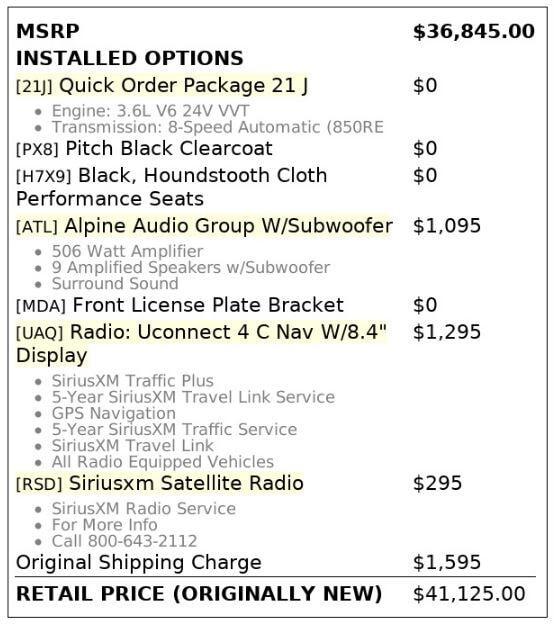 MSRP $36,845.00
INSTALLED OPTIONS
[21J] Quick Order Package 21 J $0
• Engine: 3.6L V6 24V VVT
• Transmission: 8-Speed Automatic (850RE
[PX8] Pitch Black Clearcoat $0
[H7X9] Black, Houndstooth Cloth Performance Seats $0
[ATL] Alpine Audio Group W/Subwoofer $1,095
• 506 Watt Amplifier
• 9 Amplified Speakers w/Subwoofer
• Surround Sound
[MDA] Front License Plate Bracket $0
[UAQ] Radio: Uconnect 4 C Nav W/8.4" Display $1,295
• SiriusXM Traffic Plus
• 5-Year SiriusXM Travel Link Service
• GPS Navigation
• 5-Year SiriusXM Traffic Service
• SiriusXM Travel Link
• All Radio Equipped Vehicles
[RSD] Siriusxm Satellite Radio $295
• SiriusXM Radio Service
• For More Info
• Call 800-643-2112
Original Shipping Charge $1,595
RETAIL PRICE (ORIGINALLY NEW) $41,125.00